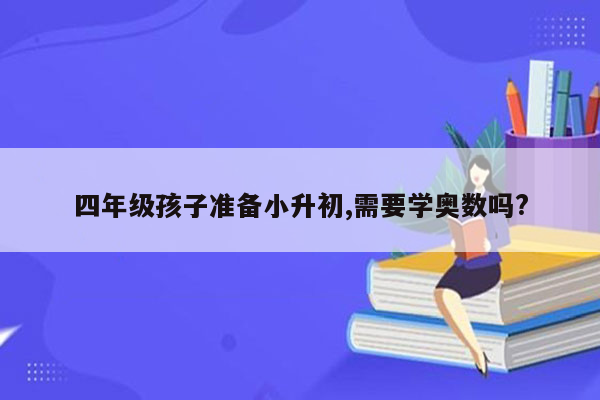 四年级孩子准备小升初,需要学奥数吗?